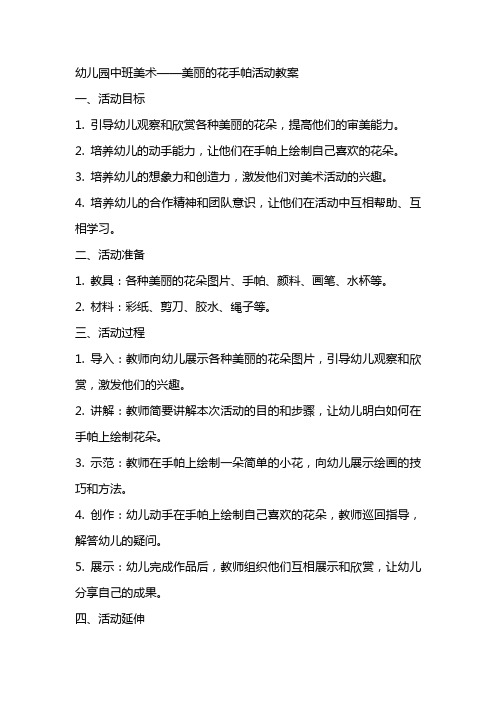 幼儿园中班美术——美丽的花手帕活动教案

一、活动目标

1. 引导幼儿观察和欣赏各种美丽的花朵，提高他们的审美能力。

2. 培养幼儿的动手能力，让他们在手帕上绘制自己喜欢的花朵。

3. 培养幼儿的想象力和创造力，激发他们对美术活动的兴趣。

4. 培养幼儿的合作精神和团队意识，让他们在活动中互相帮助、互相学习。

二、活动准备

1. 教具：各种美丽的花朵图片、手帕、颜料、画笔、水杯等。

2. 材料：彩纸、剪刀、胶水、绳子等。

三、活动过程

1. 导入：教师向幼儿展示各种美丽的花朵图片，引导幼儿观察和欣赏，激发他们的兴趣。

2. 讲解：教师简要讲解本次活动的目的和步骤，让幼儿明白如何在手帕上绘制花朵。

3. 示范：教师在手帕上绘制一朵简单的小花，向幼儿展示绘画的技巧和方法。

4. 创作：幼儿动手在手帕上绘制自己喜欢的花朵，教师巡回指导，解答幼儿的疑问。

5. 展示：幼儿完成作品后，教师组织他们互相展示和欣赏，让幼儿分享自己的成果。

四、活动延伸